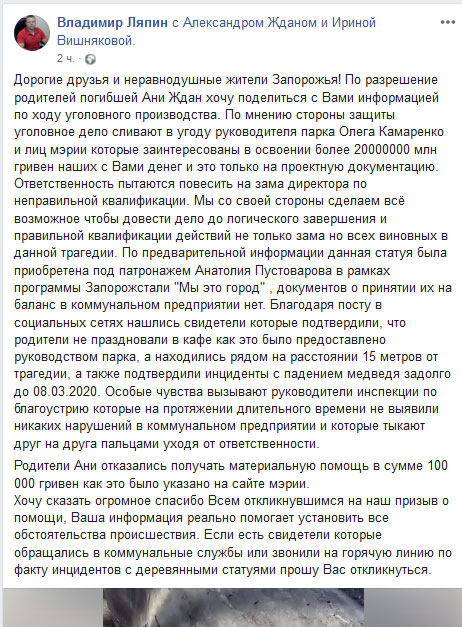 Владимир Ляпин с Александром Жданом и Ириной Вишняковой.
2 ч.

Дорогие друзья и неравнодушные жители Запорожья! По разрешение родителей погибшей Ани Ждан хочу поделиться с Вами информацией по ходу уголовного производства. По мнению стороны защиты уголовное дело сливают в угоду руководителя парка Олега Камаренко и лиц мэрии которые заинтересованы в освоении более 20000000 млн гривен наших с Вами денег и это только на проектную документацию. Ответственность пытаются повесить на зама директора по неправильной квалификации. Мы со своей стороны сделаем всё возможное чтобы довести дело до логического завершения и правильной квалификации действий не только зама но всех виновных в данной трагедии. По предварительной информации данная статуя была приобретена под патронажем Анатолия Пустоварова в рамках программы Запорожстали "Мы это город" , документов о принятии их на баланс в коммунальном предприятии нет. Благодаря посту в социальных сетях нашлись свидетели которые подтвердили, что родители не праздновали в кафе как это было предоставлено руководством парка, а находились рядом на расстоянии 15 метров от трагедии, а также подтвердили инциденты с падением медведя задолго до 08.03.2020. Особые чувства вызывают руководители инспекции по благоустрию которые на протяжении длительного времени не выявили никаких нарушений в коммунальном предприятии и которые тыкают друг на друга пальцами уходя от ответственности.

Родители Ани отказались получать материальную помощь в сумме 100 000 гривен как это было указано на сайте мэрии.
Хочу сказать огромное спасибо Всем откликнувшимся на наш призыв о помощи, Ваша информация реально помогает установить все обстоятельства происшествия. Если есть свидетели которые обращались в коммунальные службы или звонили на горячую линию по факту инцидентов с деревянными статуями прошу Вас откликнуться.